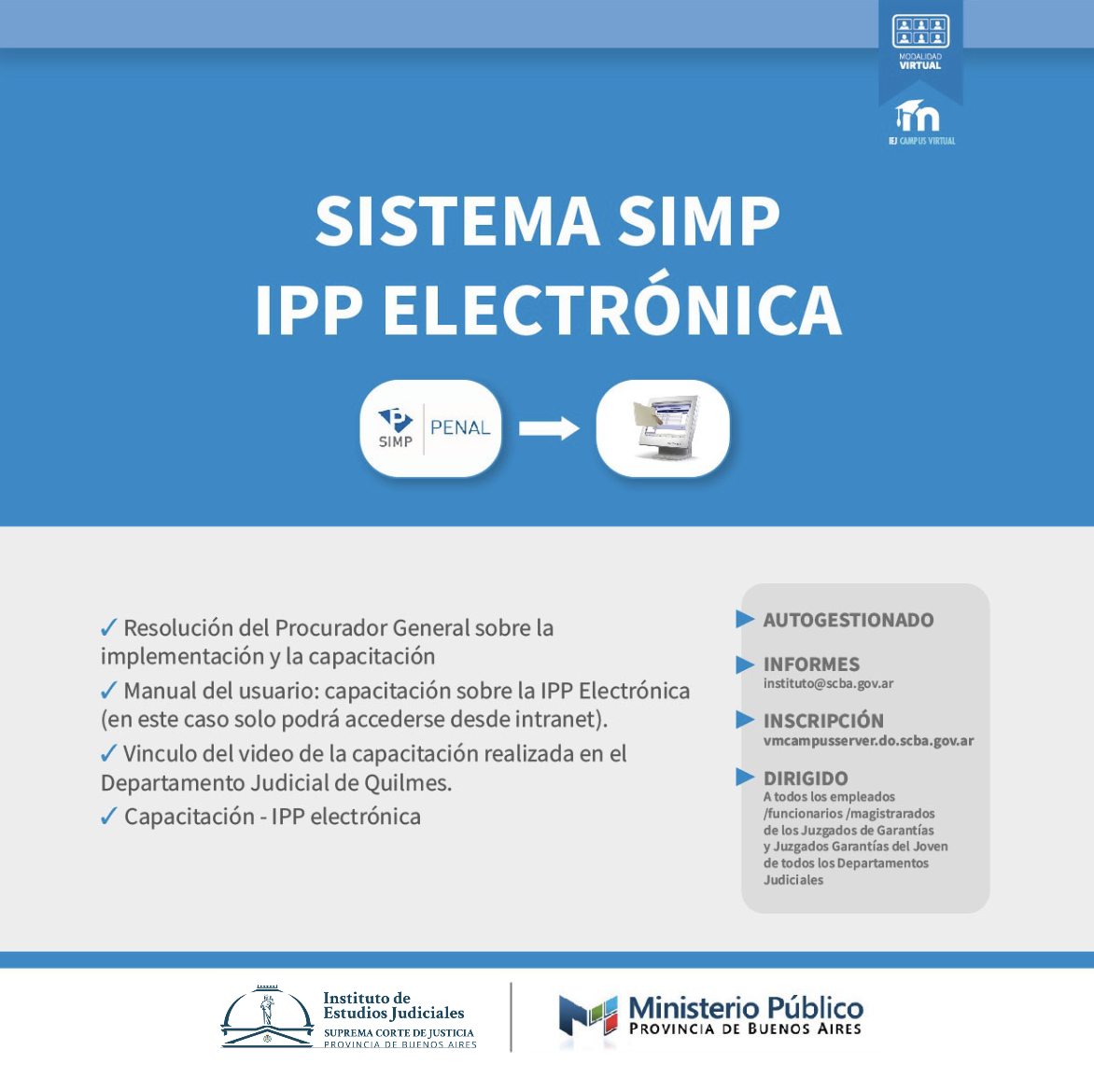 MODALIDAD VIRTUAL

IEJ CAMPUS VIRTUAL

SISTEMA SIMP
IPP ELECTRÓNICA

SIMP PENAL

✓ Resolución del Procurador General sobre la implementación y la capacitación

✓ Manual del usuario: capacitación sobre la IPP Electrónica (en este caso solo podrá accederse desde intranet).

✓ Vinculo del video de la capacitación realizada en el Departamento Judicial de Quilmes.

✓ Capacitación - IPP electrónica

AUTOGESTIONADO

INFORMES
instituto@scba.gov.ar

INSCRIPCIÓN
vmcampusserver.do.scba.gov.ar

DIRIGIDO
A todos los empleados /funcionarios /magistrarados de los Juzgados de Garantías y Juzgados Garantías del Joven de todos los Departamentos Judiciales

Instituto de Estudios Judiciales
SUPREMA CORTE DE JUSTICIA
PROVINCIA DE BUENOS AIRES

Ministerio Público
PROVINCIA DE BUENOS AIRES